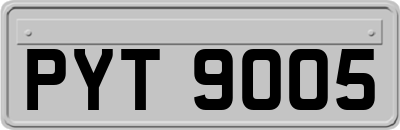 PYT 9005